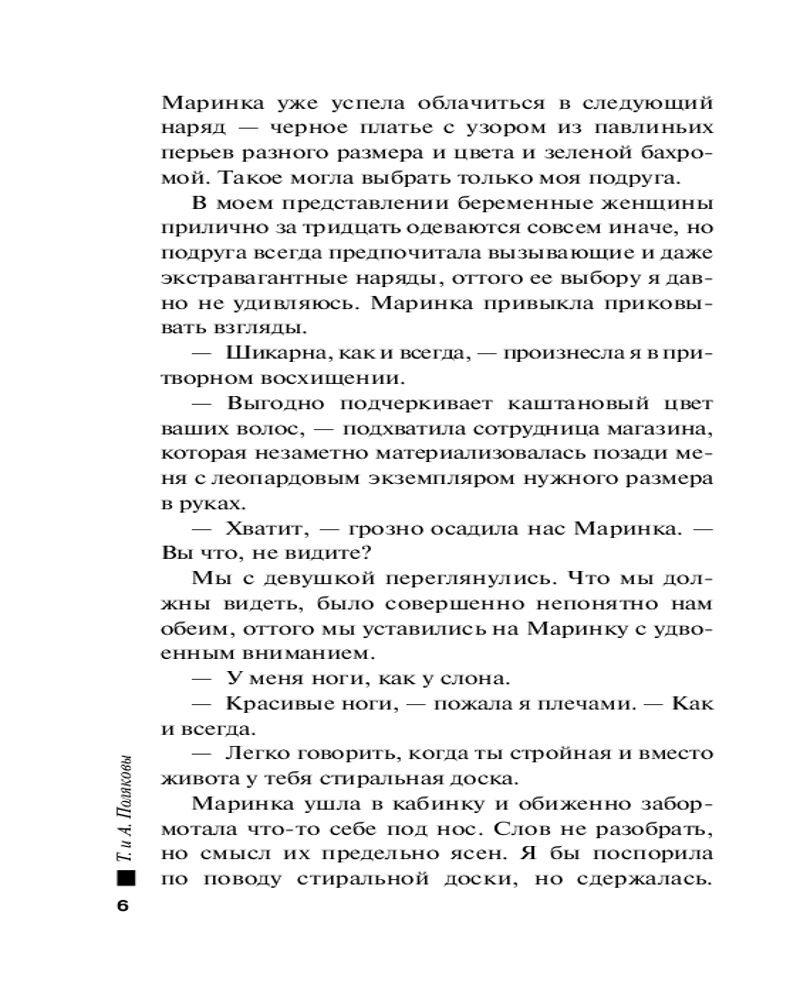 Маринка уже успела облачиться в следующий наряд — черное платье с узором из павлиньих перьев разного размера и цвета и зеленой бахромой. Такое могла выбрать только моя подруга.

В моем представлении беременные женщины прилично за тридцать одеваются совсем иначе, но подруга всегда предпочитала вызывающие и даже экстравагантные наряды, оттого ее выбору я давно не удивляюсь. Маринка привыкла приковывать взгляды.

— Шикарна, как и всегда, — произнесла я в притворном восхищении.

— Выгодно подчеркивает каштановый цвет ваших волос, — подхватила сотрудница магазина, которая незаметно материализовалась позади меня с леопардовым экземпляром нужного размера в руках.

— Хватит, — грозно осадила нас Маринка. — Вы что, не видите?

Мы с девушкой переглянулись. Что мы должны видеть, было совершенно непонятно нам обеим, оттого мы уставились на Маринку с удвоенным вниманием.

— У меня ноги, как у слона.

— Красивые ноги, — пожала я плечами. — Как и всегда.

— Легко говорить, когда ты стройная и вместо живота у тебя стиральная доска.

Маринка ушла в кабинку и обиженно забормотала что-то себе под нос. Слов не разобрать, но смысл их предельно ясен. Я бы поспорила по поводу стиральной доски, но сдержалась.

Т. и А. Поляковы

6